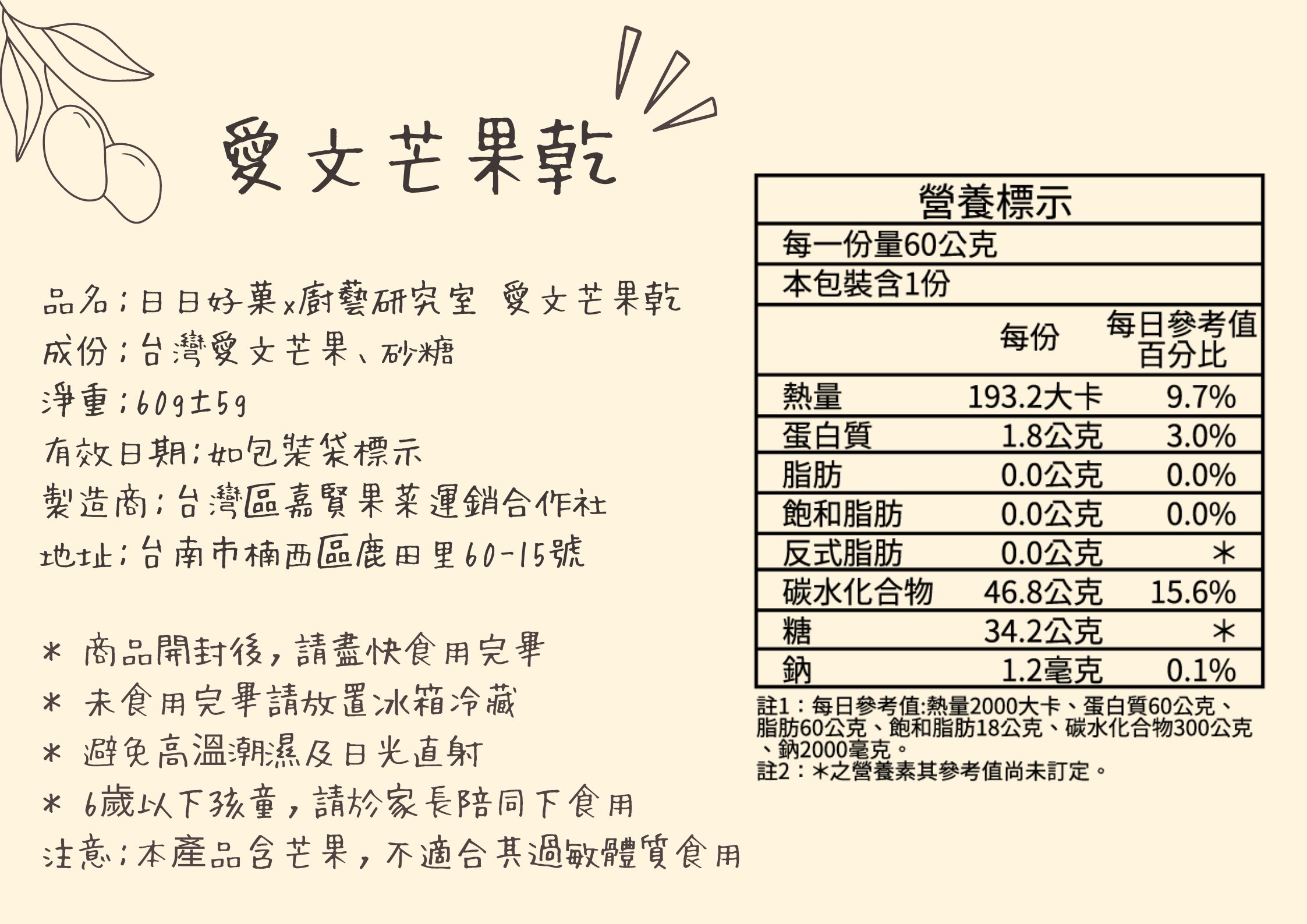 愛文芒果乾

品名：日日好菓x廚藝研究室 愛文芒果乾
成份：台灣愛文芒果、砂糖
淨重：60g±5g
有效日期：如包裝袋標示
製造商：台灣區嘉賢果菜運銷合作社
地址：台南市楠西區鹿田里60-15號

＊ 商品開封後，請盡快食用完畢
＊ 未食用完畢請放置冰箱冷藏
＊ 避免高溫潮濕及日光直射
＊ 6歲以下孩童，請於家長陪同下食用
注意：本產品含芒果，不適合其過敏體質食用

營養標示

每一份量60公克

本包裝含1份

| | 每份 | 每日參考值百分比 |
|---|---|---|
| 熱量 | 193.2大卡 | 9.7% |
| 蛋白質 | 1.8公克 | 3.0% |
| 脂肪 | 0.0公克 | 0.0% |
| 飽和脂肪 | 0.0公克 | 0.0% |
| 反式脂肪 | 0.0公克 | ＊ |
| 碳水化合物 | 46.8公克 | 15.6% |
| 糖 | 34.2公克 | ＊ |
| 鈉 | 1.2毫克 | 0.1% |

註1：每日參考值:熱量2000大卡、蛋白質60公克、脂肪60公克、飽和脂肪18公克、碳水化合物300公克、鈉2000毫克。
註2：＊之營養素其參考值尚未訂定。